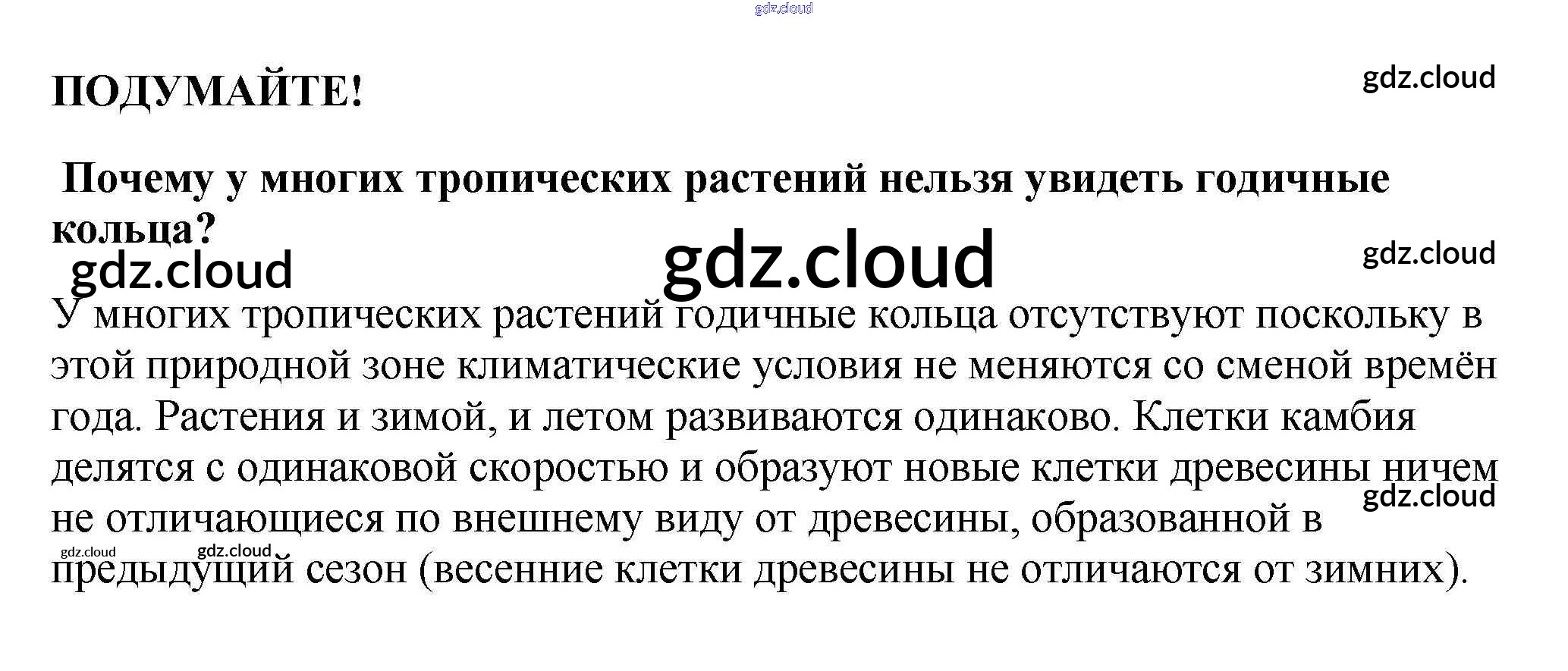 ПОДУМАЙТЕ!

Почему у многих тропических растений нельзя увидеть годичные кольца?

У многих тропических растений годичные кольца отсутствуют поскольку в этой природной зоне климатические условия не меняются со сменой времён года. Растения и зимой, и летом развиваются одинаково. Клетки камбия делятся с одинаковой скоростью и образуют новые клетки древесины ничем не отличающиеся по внешнему виду от древесины, образованной в предыдущий сезон (весенние клетки древесины не отличаются от зимних).

gdz.cloud